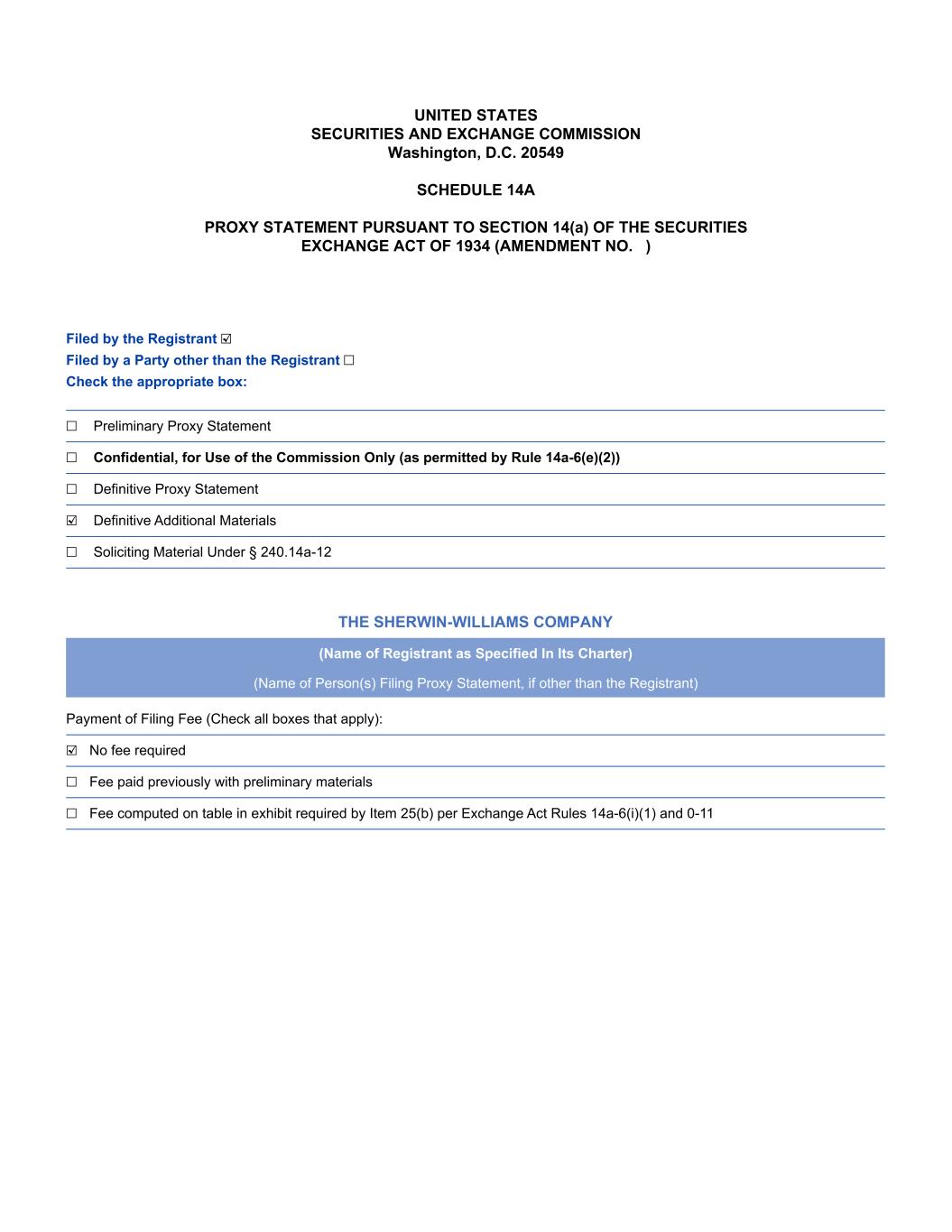 UNITED STATES
SECURITIES AND EXCHANGE COMMISSION
Washington, D.C. 20549

SCHEDULE 14A

PROXY STATEMENT PURSUANT TO SECTION 14(a) OF THE SECURITIES EXCHANGE ACT OF 1934 (AMENDMENT NO. )

Filed by the Registrant ☑
Filed by a Party other than the Registrant ☐
Check the appropriate box:

☐ Preliminary Proxy Statement

☐ Confidential, for Use of the Commission Only (as permitted by Rule 14a-6(e)(2))

☐ Definitive Proxy Statement

☑ Definitive Additional Materials

☐ Soliciting Material Under § 240.14a-12

THE SHERWIN-WILLIAMS COMPANY

(Name of Registrant as Specified In Its Charter)

(Name of Person(s) Filing Proxy Statement, if other than the Registrant)

Payment of Filing Fee (Check all boxes that apply):

☑ No fee required

☐ Fee paid previously with preliminary materials

☐ Fee computed on table in exhibit required by Item 25(b) per Exchange Act Rules 14a-6(i)(1) and 0-11